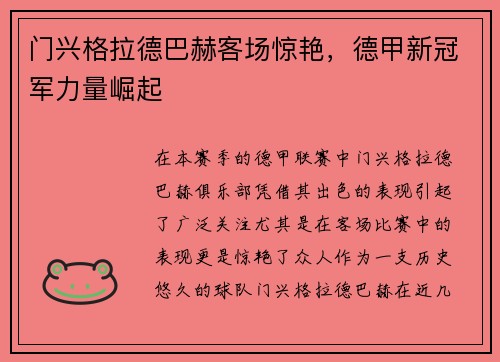 门兴格拉德巴赫客场惊艳，德甲新冠军力量崛起

在本赛季的德甲联赛中门兴格拉德巴赫俱乐部凭借其出色的表现引起了广泛关注尤其是在客场比赛中的表现更是惊艳了众人作为一支历史悠久的球队门兴格拉德巴赫在近几